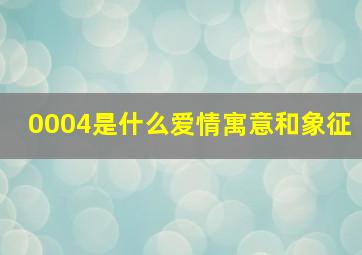 0004是什么爱情寓意和象征